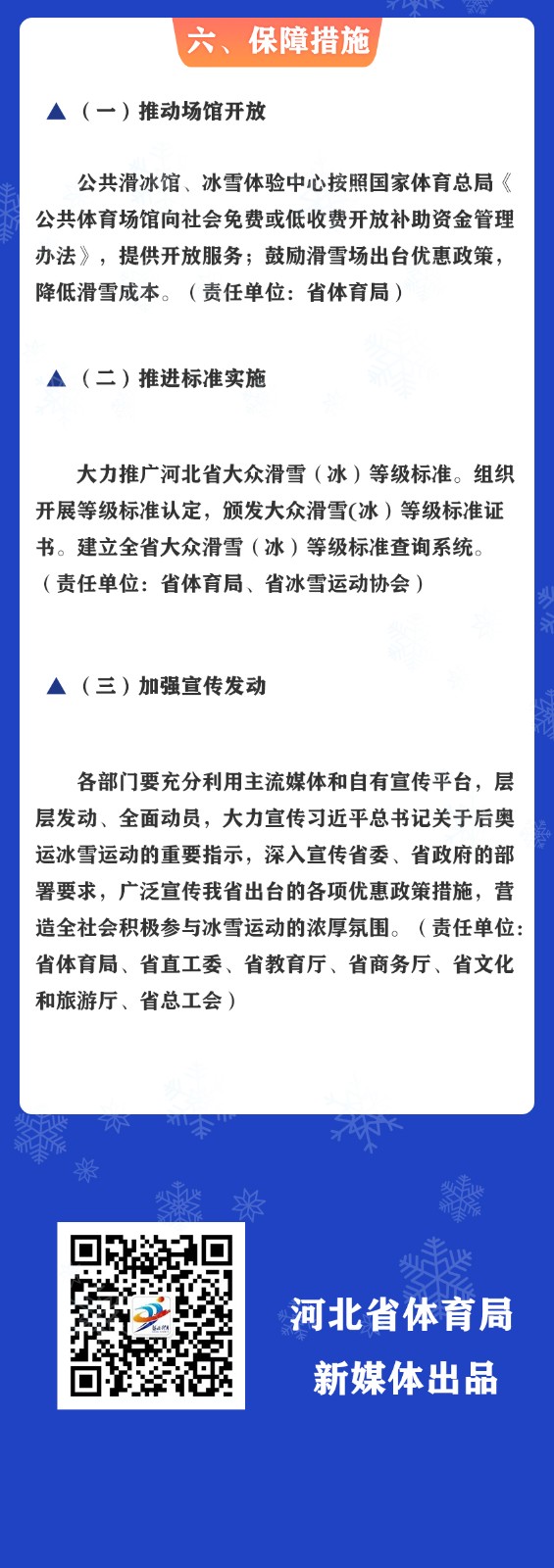 六、保障措施

▲（一）推动场馆开放

公共滑冰馆、冰雪体验中心按照国家体育总局《公共体育场馆向社会免费或低收费开放补助资金管理办法》，提供开放服务；鼓励滑雪场出台优惠政策，降低滑雪成本。（责任单位：省体育局）

▲（二）推进标准实施

大力推广河北省大众滑雪（冰）等级标准。组织开展等级标准认定，颁发大众滑雪(冰）等级标准证书。建立全省大众滑雪（冰）等级标准查询系统。（责任单位：省体育局、省冰雪运动协会）

▲（三）加强宣传发动

各部门要充分利用主流媒体和自有宣传平台，层层发动、全面动员，大力宣传习近平总书记关于后奥运冰雪运动的重要指示，深入宣传省委、省政府的部署要求，广泛宣传我省出台的各项优惠政策措施，营造全社会积极参与冰雪运动的浓厚氛围。（责任单位：省体育局、省直工委、省教育厅、省商务厅、省文化和旅游厅、省总工会）

河北省体育局
新媒体出品